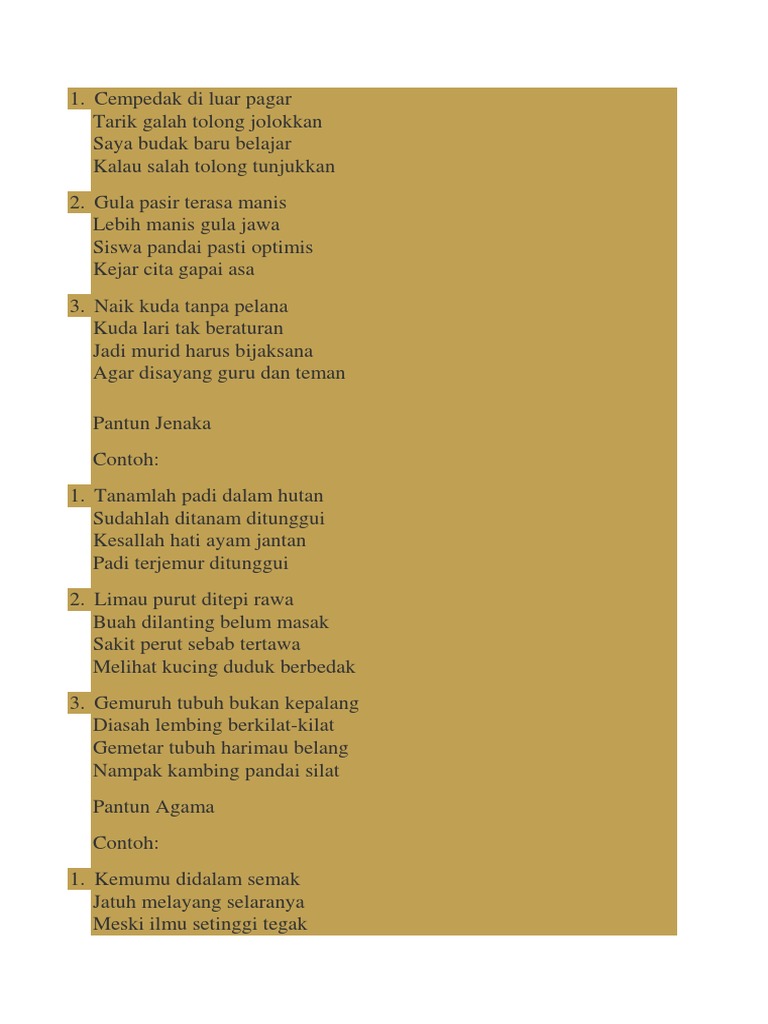 1. Cempedak di luar pagar
Tarik galah tolong jolokkan
Saya budak baru belajar
Kalau salah tolong tunjukkan

2. Gula pasir terasa manis
Lebih manis gula jawa
Siswa pandai pasti optimis
Kejar cita gapai asa

3. Naik kuda tanpa pelana
Kuda lari tak beraturan
Jadi murid harus bijaksana
Agar disayang guru dan teman

Pantun Jenaka

Contoh:

1. Tanamlah padi dalam hutan
Sudahlah ditanam ditunggui
Kesallah hati ayam jantan
Padi terjemur ditunggui

2. Limau purut ditepi rawa
Buah dilanting belum masak
Sakit perut sebab tertawa
Melihat kucing duduk berbedak

3. Gemuruh tubuh bukan kepalang
Diasah lembing berkilat-kilat
Gemetar tubuh harimau belang
Nampak kambing pandai silat

Pantun Agama

Contoh:

1. Kemumu didalam semak
Jatuh melayang selaranya
Meski ilmu setinggi tegak